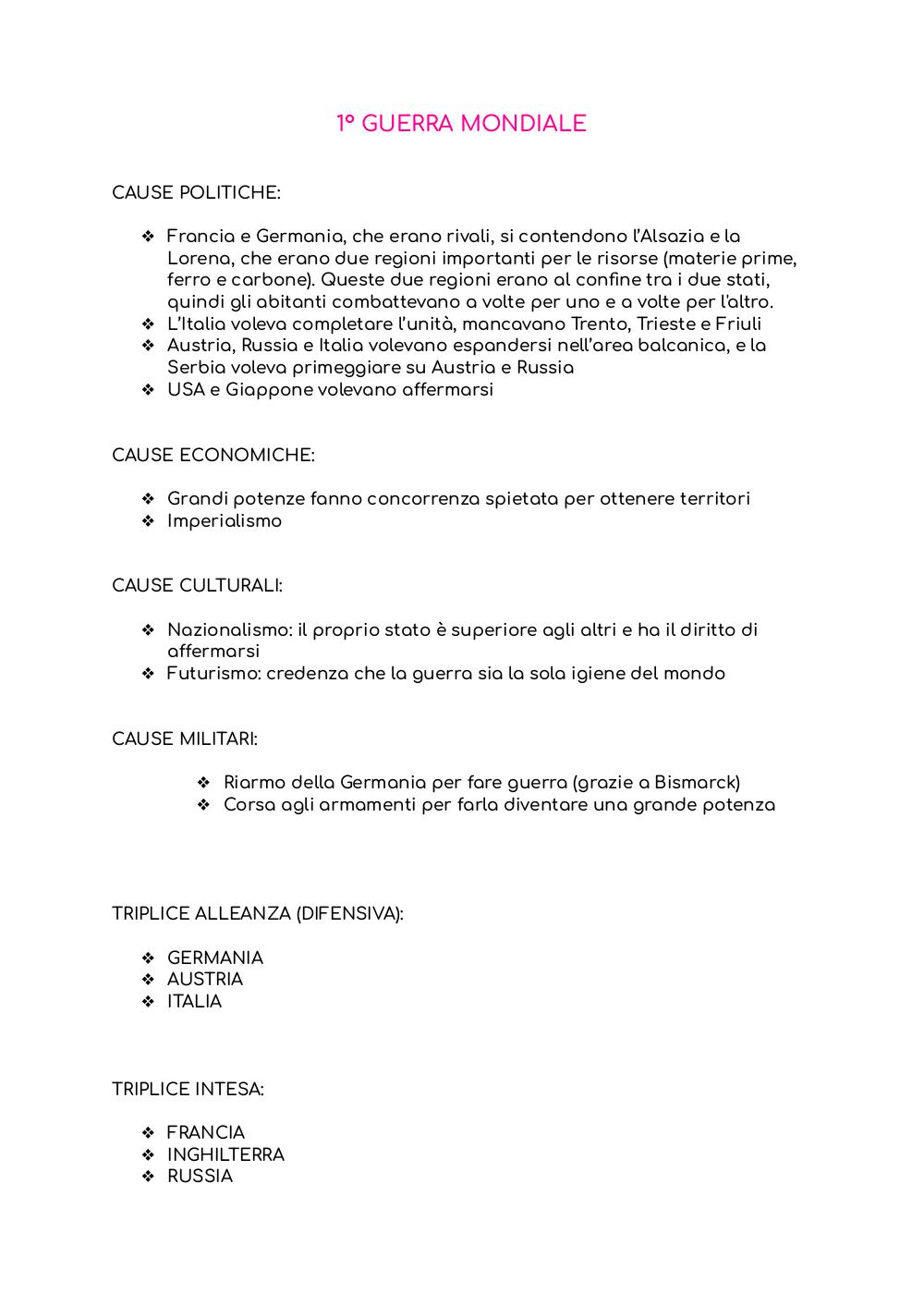 1° GUERRA MONDIALE

CAUSE POLITICHE:

❖ Francia e Germania, che erano rivali, si contendono l'Alsazia e la Lorena, che erano due regioni importanti per le risorse (materie prime, ferro e carbone). Queste due regioni erano al confine tra i due stati, quindi gli abitanti combattevano a volte per uno e a volte per l'altro.
❖ L'Italia voleva completare l'unità, mancavano Trento, Trieste e Friuli
❖ Austria, Russia e Italia volevano espandersi nell'area balcanica, e la Serbia voleva primeggiare su Austria e Russia
❖ USA e Giappone volevano affermarsi

CAUSE ECONOMICHE:

❖ Grandi potenze fanno concorrenza spietata per ottenere territori
❖ Imperialismo

CAUSE CULTURALI:

❖ Nazionalismo: il proprio stato è superiore agli altri e ha il diritto di affermarsi
❖ Futurismo: credenza che la guerra sia la sola igiene del mondo

CAUSE MILITARI:

❖ Riarmo della Germania per fare guerra (grazie a Bismarck)
❖ Corsa agli armamenti per farla diventare una grande potenza

TRIPLICE ALLEANZA (DIFENSIVA):

❖ GERMANIA
❖ AUSTRIA
❖ ITALIA

TRIPLICE INTESA:

❖ FRANCIA
❖ INGHILTERRA
❖ RUSSIA